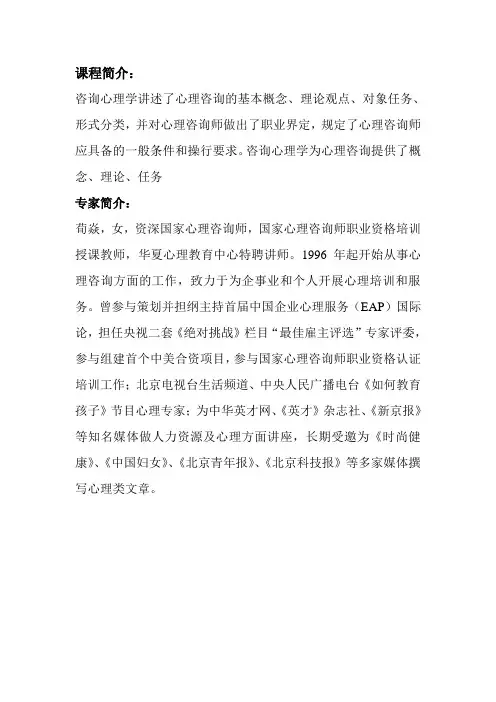 课程简介：

咨询心理学讲述了心理咨询的基本概念、理论观点、对象任务、形式分类，并对心理咨询师做出了职业界定，规定了心理咨询师应具备的一般条件和操行要求。咨询心理学为心理咨询提供了概念、理论、任务

专家简介：

荀焱，女，资深国家心理咨询师，国家心理咨询师职业资格培训授课教师，华夏心理教育中心特聘讲师。1996 年起开始从事心理咨询方面的工作，致力于为企事业和个人开展心理培训和服务。曾参与策划并担纲主持首届中国企业心理服务（EAP）国际论，担任央视二套《绝对挑战》栏目“最佳雇主评选”专家评委，参与组建首个中美合资项目，参与国家心理咨询师职业资格认证培训工作；北京电视台生活频道、中央人民广播电台《如何教育孩子》节目心理专家；为中华英才网、《英才》杂志社、《新京报》等知名媒体做人力资源及心理方面讲座，长期受邀为《时尚健康》、《中国妇女》、《北京青年报》、《北京科技报》等多家媒体撰写心理类文章。